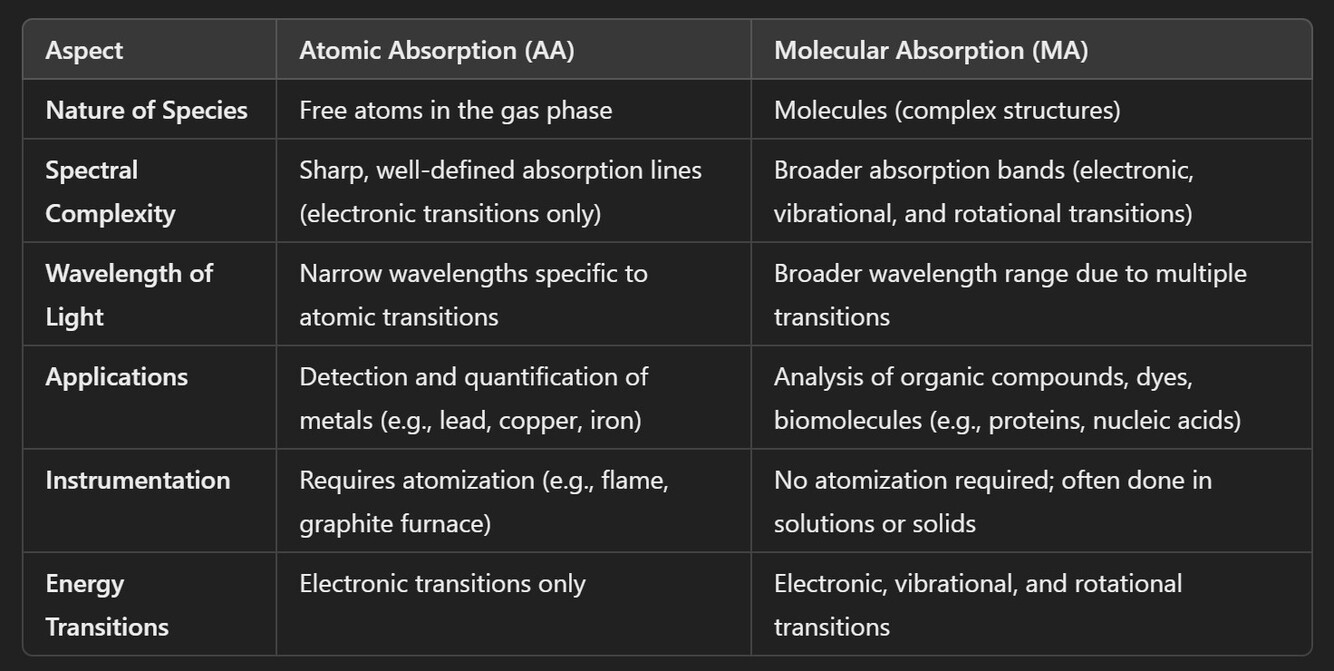 | Aspect | Atomic Absorption (AA) | Molecular Absorption (MA) |
|---|---|---|
| Nature of Species | Free atoms in the gas phase | Molecules (complex structures) |
| Spectral Complexity | Sharp, well-defined absorption lines (electronic transitions only) | Broader absorption bands (electronic, vibrational, and rotational transitions) |
| Wavelength of Light | Narrow wavelengths specific to atomic transitions | Broader wavelength range due to multiple transitions |
| Applications | Detection and quantification of metals (e.g., lead, copper, iron) | Analysis of organic compounds, dyes, biomolecules (e.g., proteins, nucleic acids) |
| Instrumentation | Requires atomization (e.g., flame, graphite furnace) | No atomization required; often done in solutions or solids |
| Energy Transitions | Electronic transitions only | Electronic, vibrational, and rotational transitions |